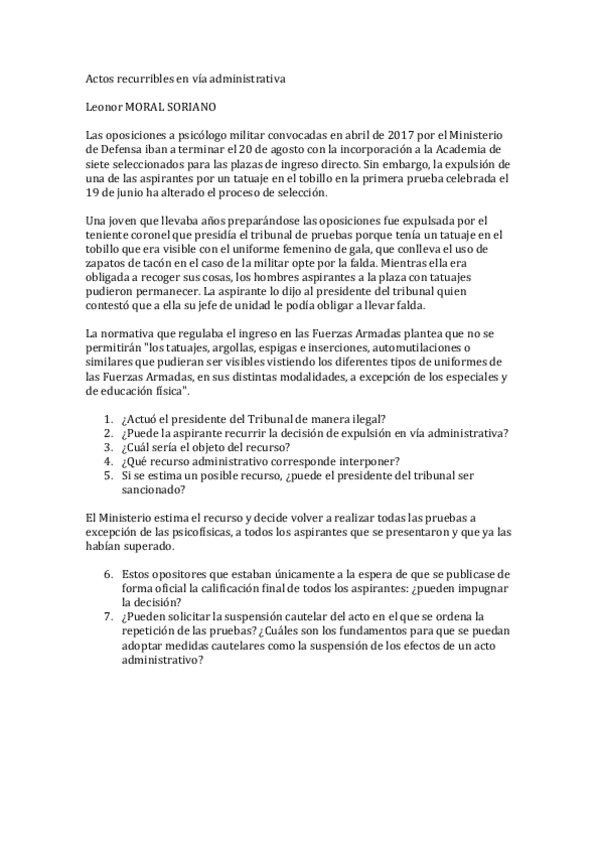 Actos recurribles en vía administrativa

Leonor MORAL SORIANO

Las oposiciones a psicólogo militar convocadas en abril de 2017 por el Ministerio de Defensa iban a terminar el 20 de agosto con la incorporación a la Academia de siete seleccionados para las plazas de ingreso directo. Sin embargo, la expulsión de una de las aspirantes por un tatuaje en el tobillo en la primera prueba celebrada el 19 de junio ha alterado el proceso de selección.

Una joven que llevaba años preparándose las oposiciones fue expulsada por el teniente coronel que presidía el tribunal de pruebas porque tenía un tatuaje en el tobillo que era visible con el uniforme femenino de gala, que conlleva el uso de zapatos de tacón en el caso de la militar opte por la falda. Mientras ella era obligada a recoger sus cosas, los hombres aspirantes a la plaza con tatuajes pudieron permanecer. La aspirante lo dijo al presidente del tribunal quien contestó que a ella su jefe de unidad le podía obligar a llevar falda.

La normativa que regulaba el ingreso en las Fuerzas Armadas plantea que no se permitirán "los tatuajes, argollas, espigas e inserciones, automutilaciones o similares que pudieran ser visibles vistiendo los diferentes tipos de uniformes de las Fuerzas Armadas, en sus distintas modalidades, a excepción de los especiales y de educación física".

1. ¿Actuó el presidente del Tribunal de manera ilegal?
2. ¿Puede la aspirante recurrir la decisión de expulsión en vía administrativa?
3. ¿Cuál sería el objeto del recurso?
4. ¿Qué recurso administrativo corresponde interponer?
5. Si se estima un posible recurso, ¿puede el presidente del tribunal ser sancionado?

El Ministerio estima el recurso y decide volver a realizar todas las pruebas a excepción de las psicofísicas, a todos los aspirantes que se presentaron y que ya las habían superado.

6. Estos opositores que estaban únicamente a la espera de que se publicase de forma oficial la calificación final de todos los aspirantes: ¿pueden impugnar la decisión?
7. ¿Pueden solicitar la suspensión cautelar del acto en el que se ordena la repetición de las pruebas? ¿Cuáles son los fundamentos para que se puedan adoptar medidas cautelares como la suspensión de los efectos de un acto administrativo?